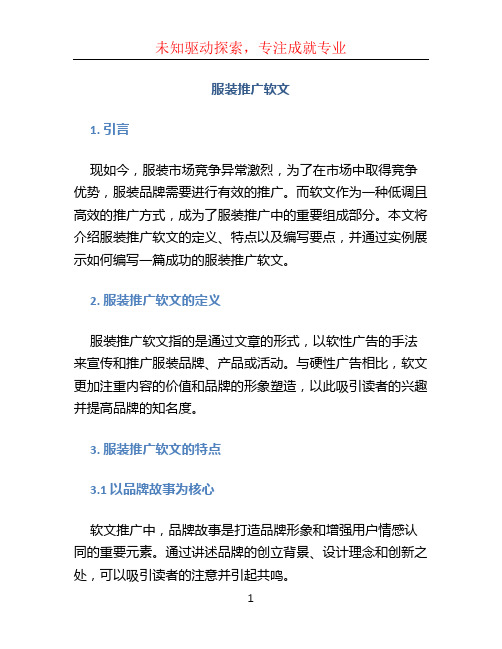 未知驱动探索，专注成就专业

服装推广软文

1. 引言

现如今，服装市场竞争异常激烈，为了在市场中取得竞争优势，服装品牌需要进行有效的推广。而软文作为一种低调且高效的推广方式，成为了服装推广中的重要组成部分。本文将介绍服装推广软文的定义、特点以及编写要点，并通过实例展示如何编写一篇成功的服装推广软文。

2. 服装推广软文的定义

服装推广软文指的是通过文章的形式，以软性广告的手法来宣传和推广服装品牌、产品或活动。与硬性广告相比，软文更加注重内容的价值和品牌的形象塑造，以此吸引读者的兴趣并提高品牌的知名度。

3. 服装推广软文的特点

3.1 以品牌故事为核心

软文推广中，品牌故事是打造品牌形象和增强用户情感认同的重要元素。通过讲述品牌的创立背景、设计理念和创新之处，可以吸引读者的注意并引起共鸣。

1